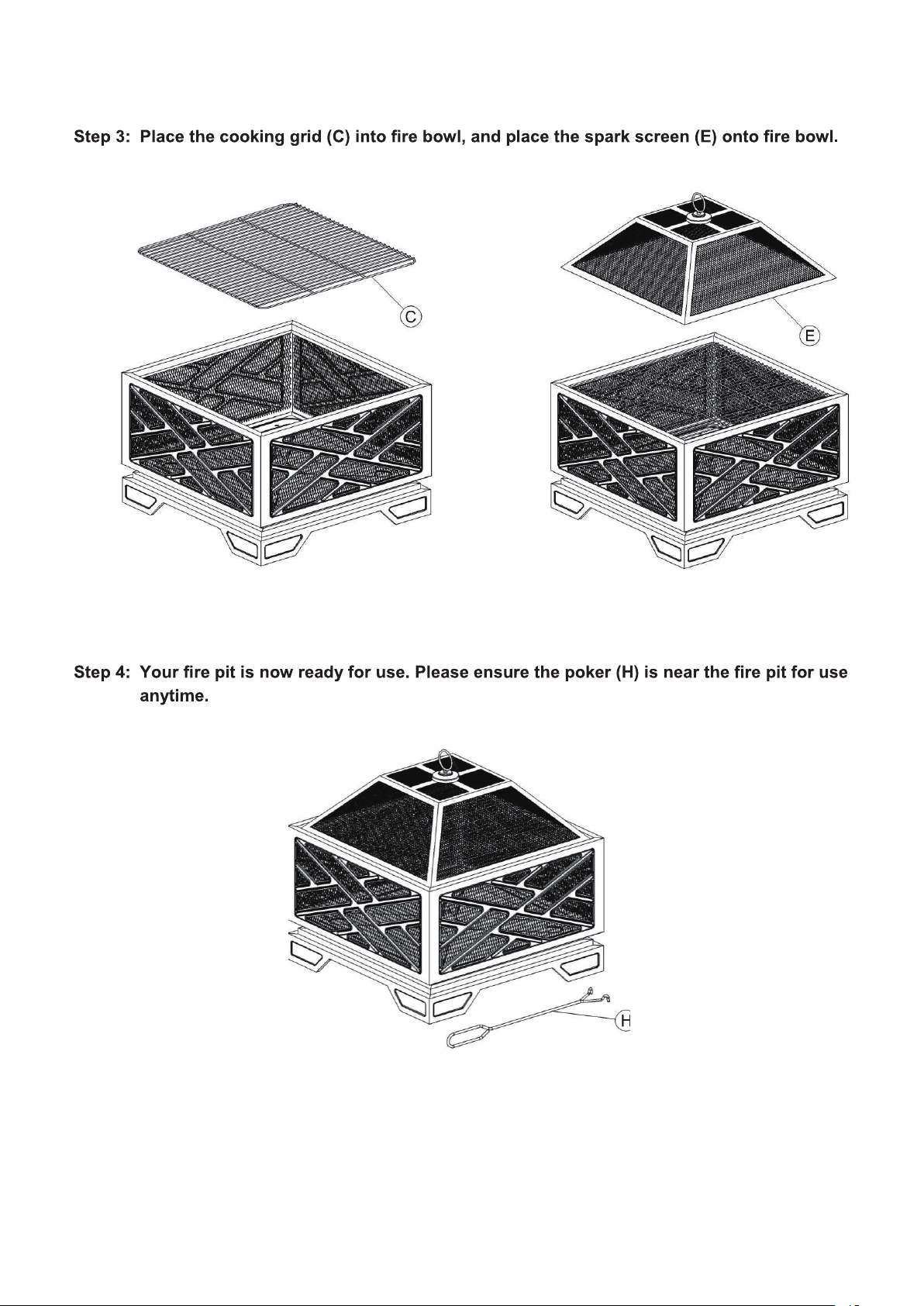 Step 3: Place the cooking grid (C) into fire bowl, and place the spark screen (E) onto fire bowl.

C

E

Step 4: Your fire pit is now ready for use. Please ensure the poker (H) is near the fire pit for use anytime.

H